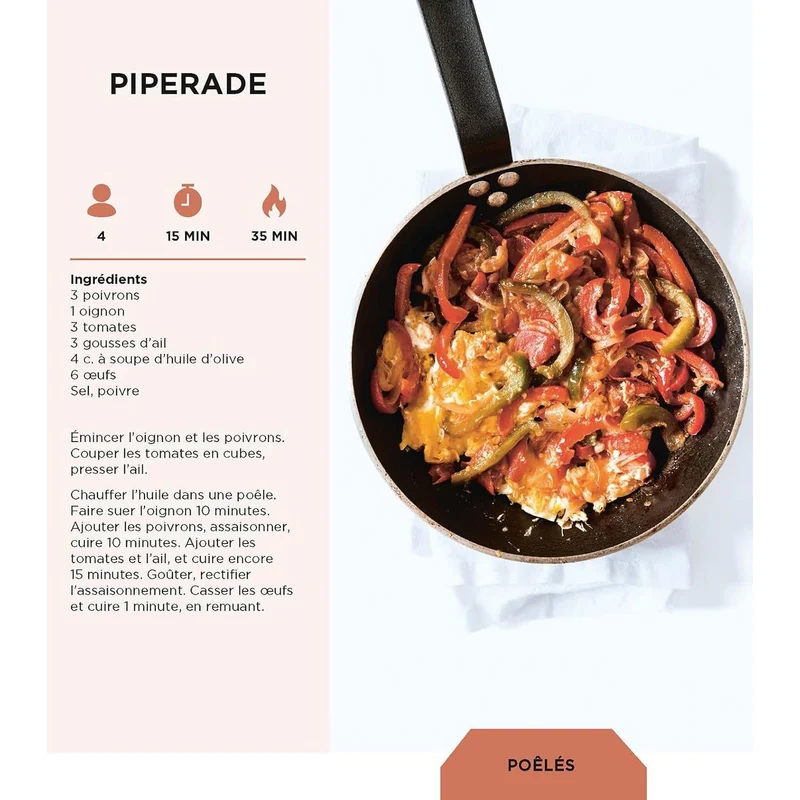 PIPERADE

4

15 MIN

35 MIN

Ingrédients
3 poivrons
1 oignon
3 tomates
3 gousses d'ail
4 c. à soupe d'huile d'olive
6 œufs
Sel, poivre

Émincer l'oignon et les poivrons. Couper les tomates en cubes, presser l'ail.

Chauffer l'huile dans une poêle. Faire suer l'oignon 10 minutes. Ajouter les poivrons, assaisonner, cuire 10 minutes. Ajouter les tomates et l'ail, et cuire encore 15 minutes. Goûter, rectifier l'assaisonnement. Casser les œufs et cuire 1 minute, en remuant.

POÊLÉS